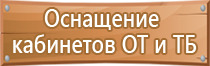 Оснащение кабинетов ОТ и ТБ